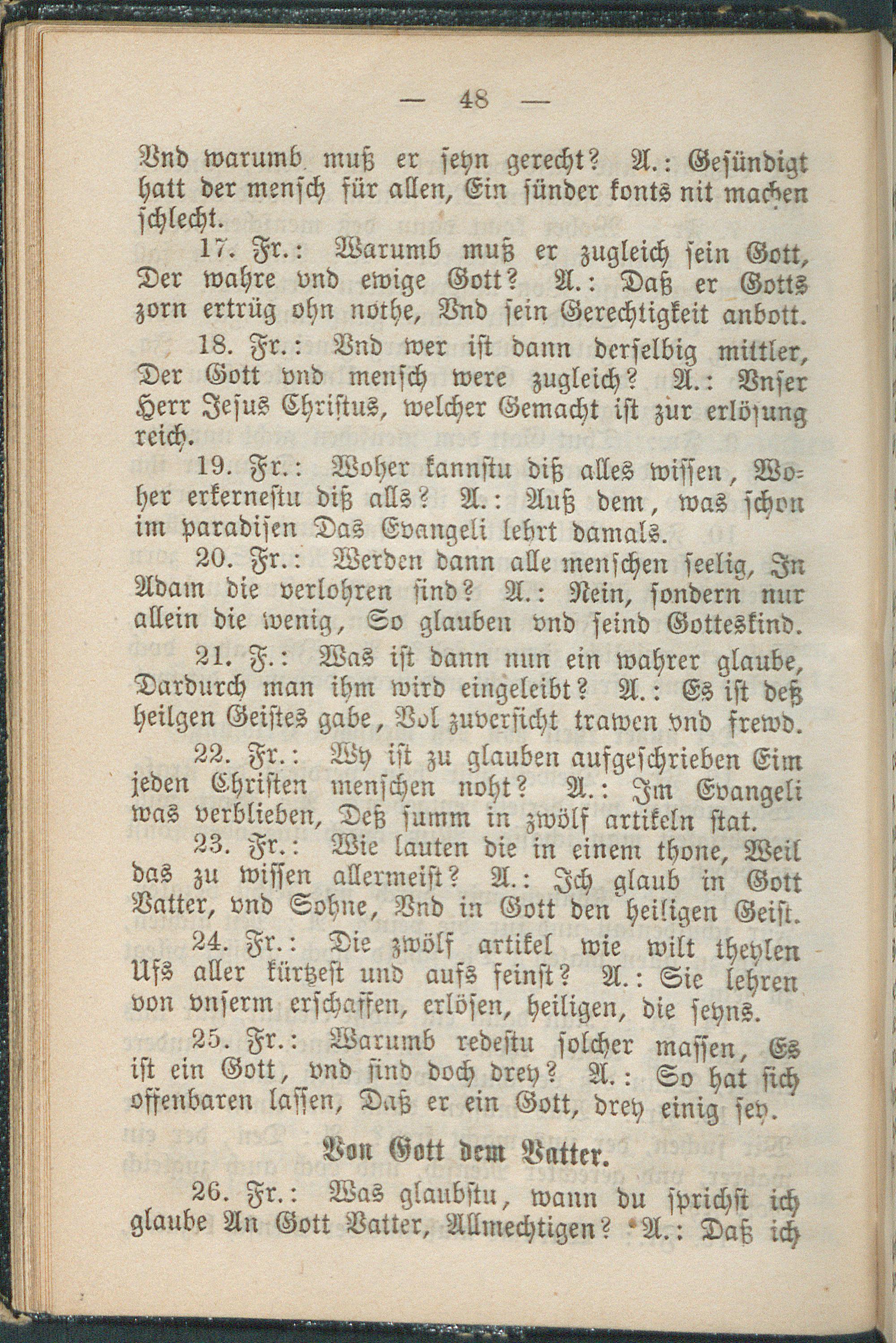 — 48 —

Vnd warumb muß er seyn gerecht? A.: Gesündigt hatt der mensch für allen, Ein sünder konts nit machen schlecht.

17. Fr.: Warumb muß er zugleich sein Gott, Der wahre vnd ewige Gott? A.: Daß er Gotts zorn ertrüg ohn nothe, Vnd sein Gerechtigkeit anbott.

18. Fr.: Vnd wer ist dann derselbig mittler, Der Gott vnd mensch were zugleich? A.: Vnser Herr Jesus Christus, welcher Gemacht ist zur erlösung reich.

19. Fr.: Woher kannstu diß alles wissen, Woher erkernestu diß alls? A.: Auß dem, was schon im paradisen Das Evangeli lehrt damals.

20. Fr.: Werden dann alle menschen seelig, In Adam die verlohren sind? A.: Nein, sondern nur allein die wenig, So glauben vnd seind Gotteskind.

21. F.: Was ist dann nun ein wahrer glaube, Dardurch man ihm wird eingeleibt? A.: Es ist deß heilgen Geistes gabe, Vol zuversicht trawen vnd frewd.

22. Fr.: Wy ist zu glauben aufgeschrieben Eim jeden Christen menschen noht? A.: Im Evangeli was verblieben, Deß summ in zwölf artikeln stat.

23. Fr.: Wie lauten die in einem thone, Weil das zu wissen allermeist? A.: Ich glaub in Gott Vatter, vnd Sohne, Vnd in Gott den heiligen Geist.

24. Fr.: Die zwölf artikel wie wilt theylen Ufs aller kürtzest und aufs feinst? A.: Sie lehren von vnserm erschaffen, erlösen, heiligen, die seyns.

25. Fr.: Warumb redestu solcher massen, Es ist ein Gott, vnd sind doch drey? A.: So hat sich offenbaren lassen, Daß er ein Gott, drey einig sey.

Von Gott dem Vatter.

26. Fr.: Was glaubstu, wann du sprichst ich glaube An Gott Vatter, Allmechtigen? A.: Daß ich